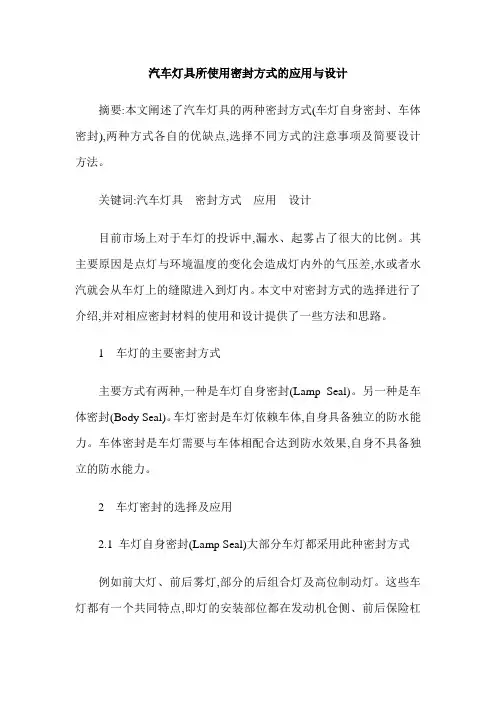 汽车灯具所使用密封方式的应用与设计

摘要:本文阐述了汽车灯具的两种密封方式(车灯自身密封、车体密封),两种方式各自的优缺点,选择不同方式的注意事项及简要设计方法。

关键词:汽车灯具　密封方式　应用　设计

目前市场上对于车灯的投诉中,漏水、起雾占了很大的比例。其主要原因是点灯与环境温度的变化会造成灯内外的气压差,水或者水汽就会从车灯上的缝隙进入到灯内。本文中对密封方式的选择进行了介绍,并对相应密封材料的使用和设计提供了一些方法和思路。

1　车灯的主要密封方式

主要方式有两种,一种是车灯自身密封(Lamp Seal)。另一种是车体密封(Body Seal)。车灯密封是车灯依赖车体,自身具备独立的防水能力。车体密封是车灯需要与车体相配合达到防水效果,自身不具备独立的防水能力。

2　车灯密封的选择及应用

2.1 车灯自身密封(Lamp Seal)大部分车灯都采用此种密封方式

例如前大灯、前后雾灯,部分的后组合灯及高位制动灯。这些车灯都有一个共同特点,即灯的安装部位都在发动机仓侧、前后保险杠